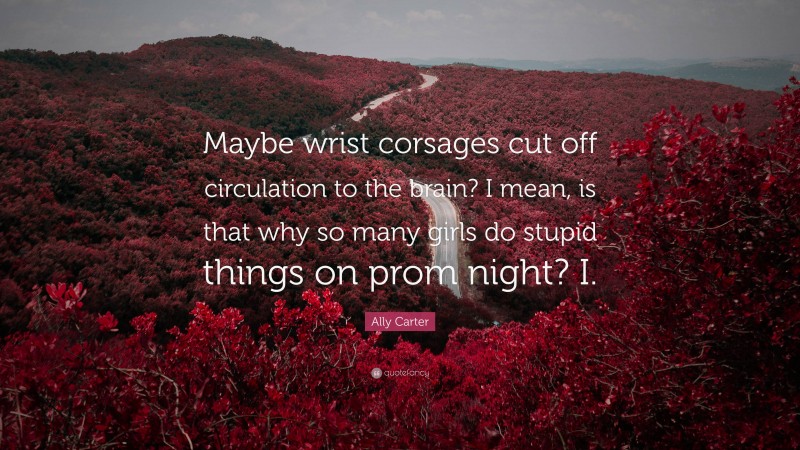 Maybe wrist corsages cut off circulation to the brain? I mean, is that why so many girls do stupid things on prom night? I.

Ally Carter

quotefancy